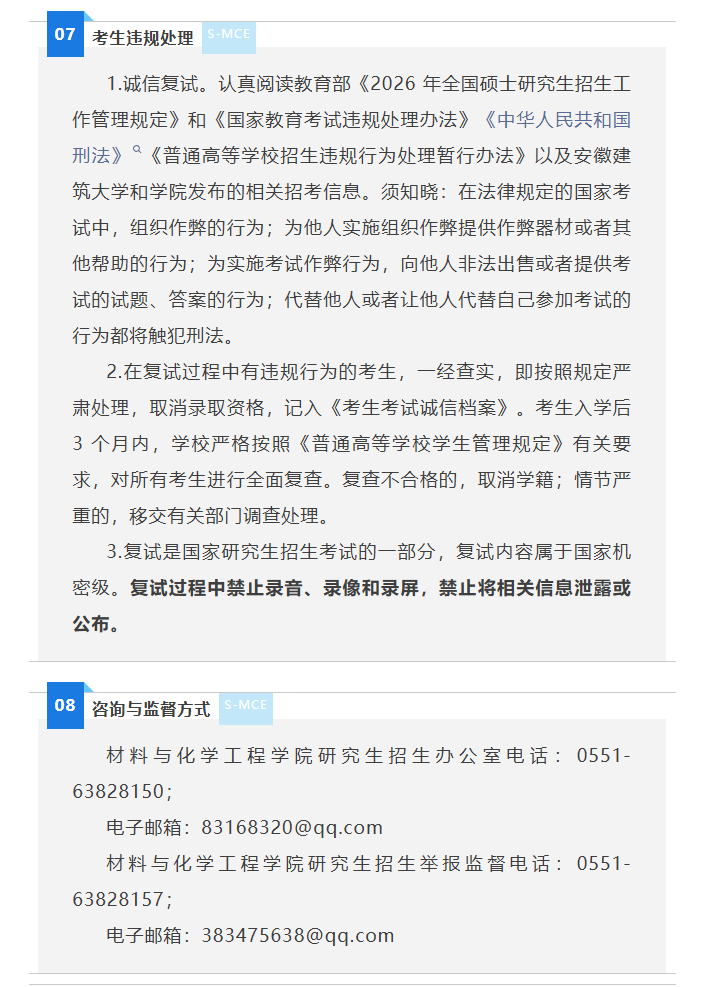 07 考生违规处理 S-MCE

1.诚信复试。认真阅读教育部《2026 年全国硕士研究生招生工作管理规定》和《国家教育考试违规处理办法》《中华人民共和国刑法》《普通高等学校招生违规行为处理暂行办法》以及安徽建筑大学和学院发布的相关招考信息。须知晓：在法律规定的国家考试中，组织作弊的行为；为他人实施组织作弊提供作弊器材或者其他帮助的行为；为实施考试作弊行为，向他人非法出售或者提供考试的试题、答案的行为；代替他人或者让他人代替自己参加考试的行为都将触犯刑法。

2.在复试过程中有违规行为的考生，一经查实，即按照规定严肃处理，取消录取资格，记入《考生考试诚信档案》。考生入学后 3 个月内，学校严格按照《普通高等学校学生管理规定》有关要求，对所有考生进行全面复查。复查不合格的，取消学籍；情节严重的，移交有关部门调查处理。

3.复试是国家研究生招生考试的一部分，复试内容属于国家机密级。复试过程中禁止录音、录像和录屏，禁止将相关信息泄露或公布。

08 咨询与监督方式 S-MCE

材料与化学工程学院研究生招生办公室电话：0551-63828150；

电子邮箱：83168320@qq.com

材料与化学工程学院研究生招生举报监督电话：0551-63828157；

电子邮箱：383475638@qq.com